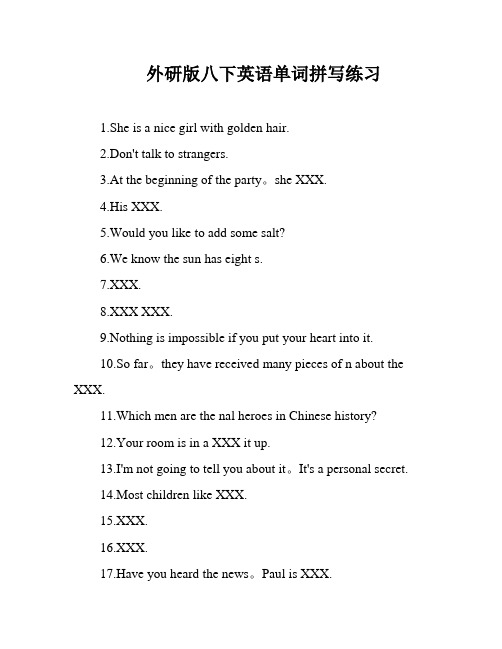 外研版八下英语单词拼写练习

1.She is a nice girl with golden hair.

2.Don't talk to strangers.

3.At the beginning of the party。she XXX.

4.His XXX.

5.Would you like to add some salt?

6.We know the sun has eight s.

7.XXX.

8.XXX XXX.

9.Nothing is impossible if you put your heart into it.

10.So far。they have received many pieces of n about the XXX.

11.Which men are the nal heroes in Chinese history?

12.Your room is in a XXX it up.

13.I'm not going to tell you about it。It's a personal secret.

14.Most children like XXX.

15.XXX.

16.XXX.

17.Have you heard the news。Paul is XXX.